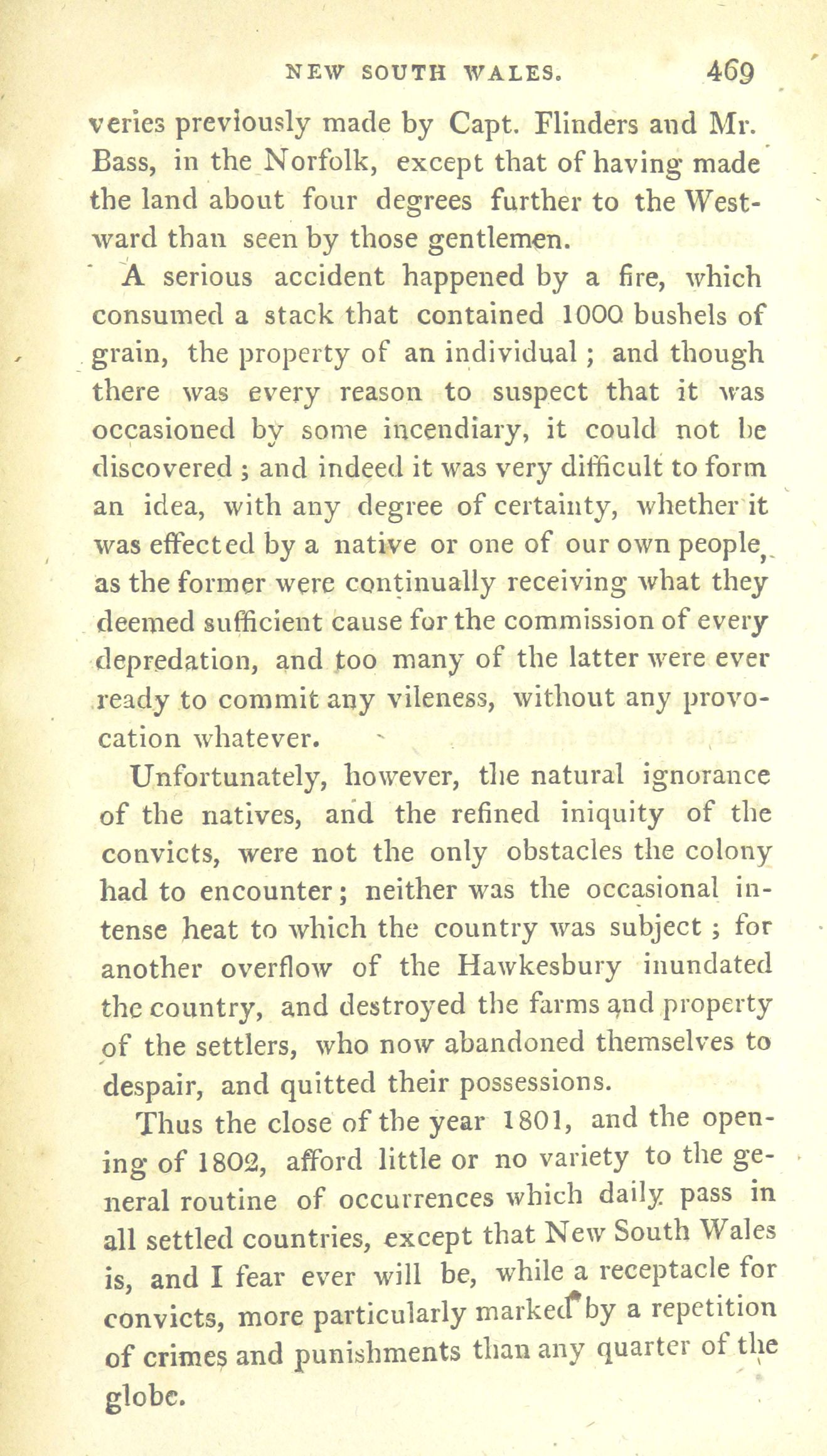 NEW SOUTH WALES. 469

veries previously made by Capt. Flinders and Mr. Bass, in the Norfolk, except that of having made the land about four degrees further to the Westward than seen by those gentlemen.

A serious accident happened by a fire, which consumed a stack that contained 1000 bushels of grain, the property of an individual; and though there was every reason to suspect that it was occasioned by some incendiary, it could not be discovered; and indeed it was very difficult to form an idea, with any degree of certainty, whether it was effected by a native or one of our own people, as the former were continually receiving what they deemed sufficient cause for the commission of every depredation, and too many of the latter were ever ready to commit any vileness, without any provocation whatever.

Unfortunately, however, the natural ignorance of the natives, and the refined iniquity of the convicts, were not the only obstacles the colony had to encounter; neither was the occasional intense heat to which the country was subject; for another overflow of the Hawkesbury inundated the country, and destroyed the farms and property of the settlers, who now abandoned themselves to despair, and quitted their possessions.

Thus the close of the year 1801, and the opening of 1802, afford little or no variety to the general routine of occurrences which daily pass in all settled countries, except that New South Wales is, and I fear ever will be, while a receptacle for convicts, more particularly marked by a repetition of crimes and punishments than any quarter of the globe.